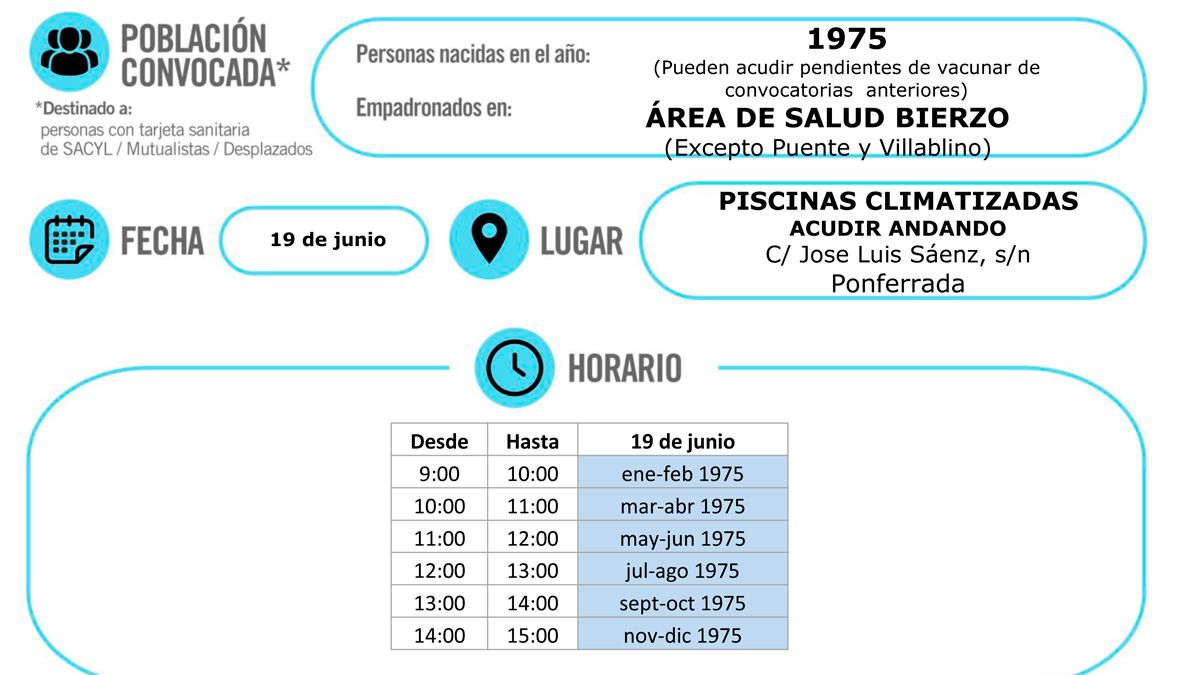 POBLACIÓN CONVOCADA*

*Destinado a:
personas con tarjeta sanitaria de SACYL / Mutualistas / Desplazados

Personas nacidas en el año:
1975
(Pueden acudir pendientes de vacunar de convocatorias anteriores)

Empadronados en:
ÁREA DE SALUD BIERZO
(Excepto Puente y Villablino)

FECHA
19 de junio

LUGAR
PISCINAS CLIMATIZADAS
ACUDIR ANDANDO
C/ Jose Luis Sáenz, s/n
Ponferrada

HORARIO

| Desde | Hasta | 19 de junio |
|---|---|---|
| 9:00 | 10:00 | ene-feb 1975 |
| 10:00 | 11:00 | mar-abr 1975 |
| 11:00 | 12:00 | may-jun 1975 |
| 12:00 | 13:00 | jul-ago 1975 |
| 13:00 | 14:00 | sept-oct 1975 |
| 14:00 | 15:00 | nov-dic 1975 |